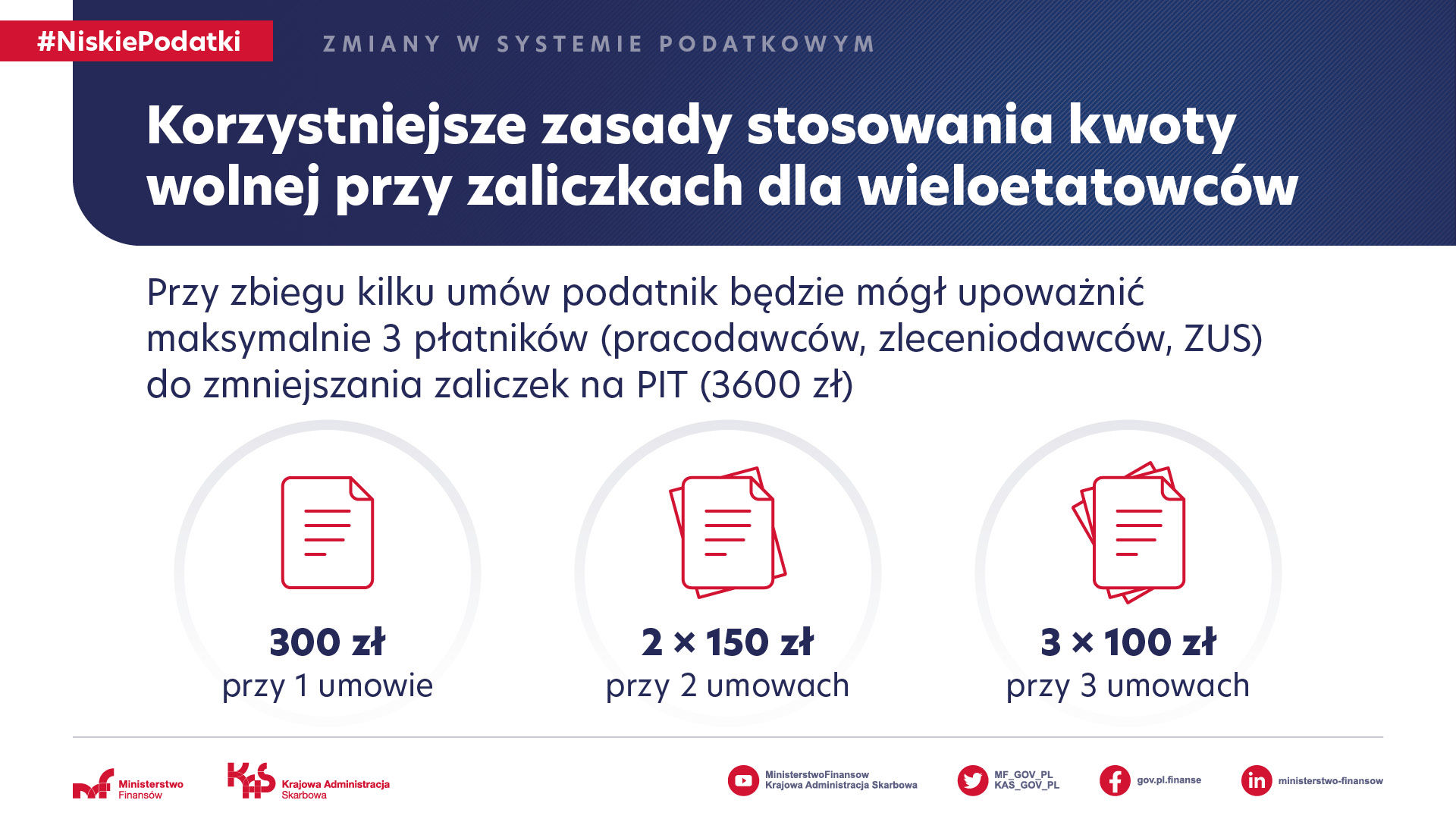 #NiskiePodatki

ZMIANY W SYSTEMIE PODATKOWYM

Korzystniejsze zasady stosowania kwoty wolnej przy zaliczkach dla wieloetatowców

Przy zbiegu kilku umów podatnik będzie mógł upoważnić maksymalnie 3 płatników (pracodawców, zleceniodawców, ZUS) do zmniejszania zaliczek na PIT (3600 zł)

300 zł
przy 1 umowie

2 × 150 zł
przy 2 umowach

3 × 100 zł
przy 3 umowach

Ministerstwo
Finansów

Krajowa Administracja
Skarbowa

MinisterstwoFinansow
Krajowa Administracja Skarbowa

MF_GOV_PL
KAS_GOV_PL

gov.pl.finanse

ministerstwo-finansow